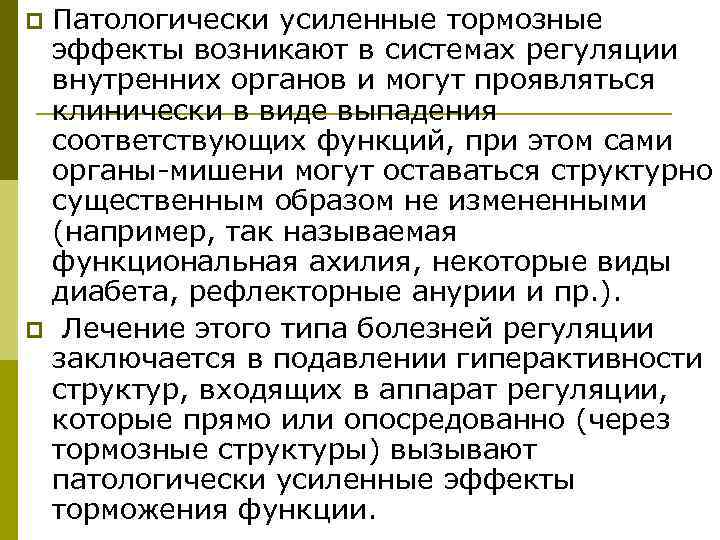 Патологически усиленные тормозные эффекты возникают в системах регуляции внутренних органов и могут проявляться клинически в виде выпадения соответствующих функций, при этом сами органы-мишени могут оставаться структурно существенным образом не измененными (например, так называемая функциональная ахилия, некоторые виды диабета, рефлекторные анурии и пр.).

Лечение этого типа болезней регуляции заключается в подавлении гиперактивности структур, входящих в аппарат регуляции, которые прямо или опосредованно (через тормозные структуры) вызывают патологически усиленные эффекты торможения функции.